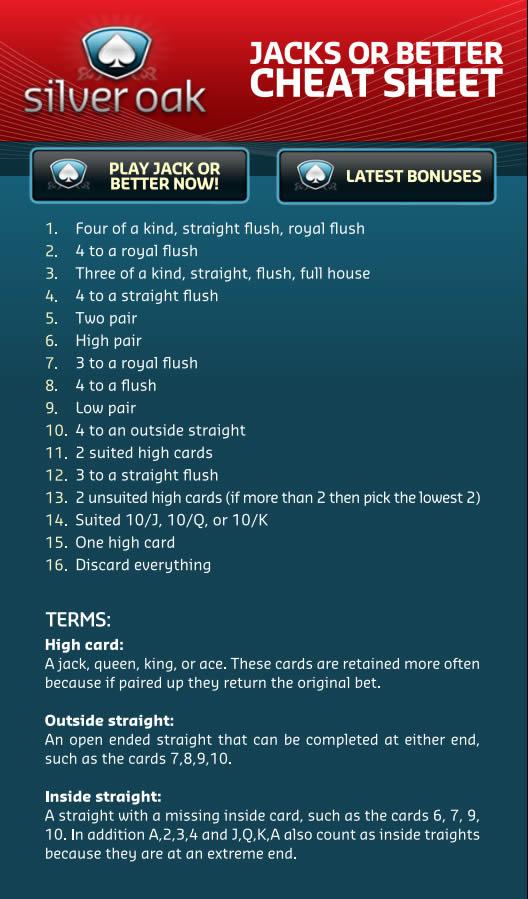 silver oak

JACKS OR BETTER CHEAT SHEET

PLAY JACK OR BETTER NOW!

LATEST BONUSES

1. Four of a kind, straight flush, royal flush
2. 4 to a royal flush
3. Three of a kind, straight, flush, full house
4. 4 to a straight flush
5. Two pair
6. High pair
7. 3 to a royal flush
8. 4 to a flush
9. Low pair
10. 4 to an outside straight
11. 2 suited high cards
12. 3 to a straight flush
13. 2 unsuited high cards (if more than 2 then pick the lowest 2)
14. Suited 10/J, 10/Q, or 10/K
15. One high card
16. Discard everything

TERMS:

High card:
A jack, queen, king, or ace. These cards are retained more often because if paired up they return the original bet.

Outside straight:
An open ended straight that can be completed at either end, such as the cards 7,8,9,10.

Inside straight:
A straight with a missing inside card, such as the cards 6, 7, 9, 10. In addition A,2,3,4 and J,Q,K,A also count as inside traights because they are at an extreme end.